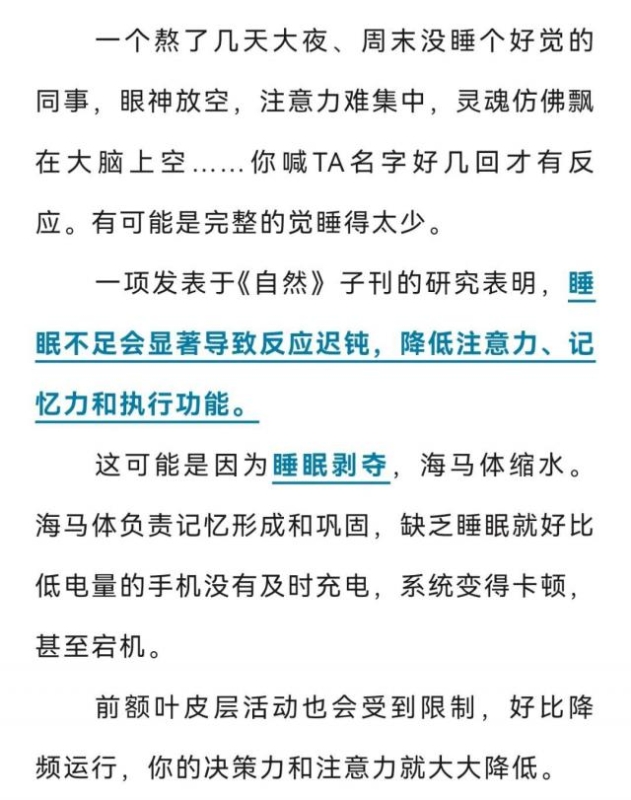 一个熬了几天大夜、周末没睡个好觉的同事，眼神放空，注意力难集中，灵魂仿佛飘在大脑上空……你喊TA名字好几回才有反应。有可能是完整的觉睡得太少。

一项发表于《自然》子刊的研究表明，睡眠不足会显著导致反应迟钝，降低注意力、记忆力和执行功能。

这可能是因为睡眠剥夺，海马体缩水。海马体负责记忆形成和巩固，缺乏睡眠就好比低电量的手机没有及时充电，系统变得卡顿，甚至宕机。

前额叶皮层活动也会受到限制，好比降频运行，你的决策力和注意力就大大降低。